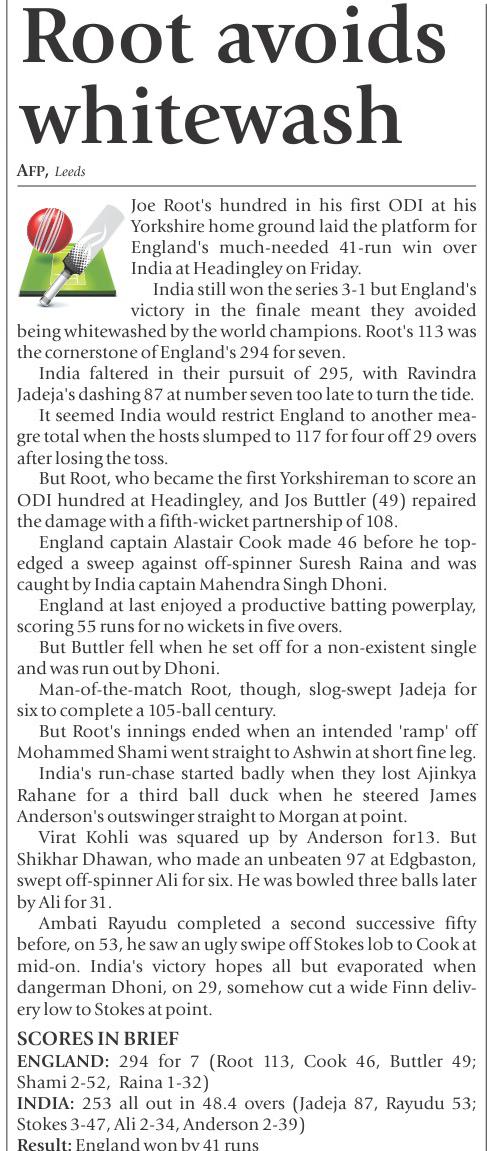 Root avoids whitewash

AFP, Leeds

Joe Root's hundred in his first ODI at his Yorkshire home ground laid the platform for England's much-needed 41-run win over India at Headingley on Friday.

India still won the series 3-1 but England's victory in the finale meant they avoided being whitewashed by the world champions. Root's 113 was the cornerstone of England's 294 for seven.

India faltered in their pursuit of 295, with Ravindra Jadeja's dashing 87 at number seven too late to turn the tide.

It seemed India would restrict England to another meagre total when the hosts slumped to 117 for four off 29 overs after losing the toss.

But Root, who became the first Yorkshireman to score an ODI hundred at Headingley, and Jos Buttler (49) repaired the damage with a fifth-wicket partnership of 108.

England captain Alastair Cook made 46 before he top-edged a sweep against off-spinner Suresh Raina and was caught by India captain Mahendra Singh Dhoni.

England at last enjoyed a productive batting powerplay, scoring 55 runs for no wickets in five overs.

But Buttler fell when he set off for a non-existent single and was run out by Dhoni.

Man-of-the-match Root, though, slog-swept Jadeja for six to complete a 105-ball century.

But Root's innings ended when an intended 'ramp' off Mohammed Shami went straight to Ashwin at short fine leg.

India's run-chase started badly when they lost Ajinkya Rahane for a third ball duck when he steered James Anderson's outswinger straight to Morgan at point.

Virat Kohli was squared up by Anderson for13. But Shikhar Dhawan, who made an unbeaten 97 at Edgbaston, swept off-spinner Ali for six. He was bowled three balls later by Ali for 31.

Ambati Rayudu completed a second successive fifty before, on 53, he saw an ugly swipe off Stokes lob to Cook at mid-on. India's victory hopes all but evaporated when dangerman Dhoni, on 29, somehow cut a wide Finn delivery low to Stokes at point.

SCORES IN BRIEF
ENGLAND: 294 for 7 (Root 113, Cook 46, Buttler 49; Shami 2-52, Raina 1-32)
INDIA: 253 all out in 48.4 overs (Jadeja 87, Rayudu 53; Stokes 3-47, Ali 2-34, Anderson 2-39)
Result: England won by 41 runs